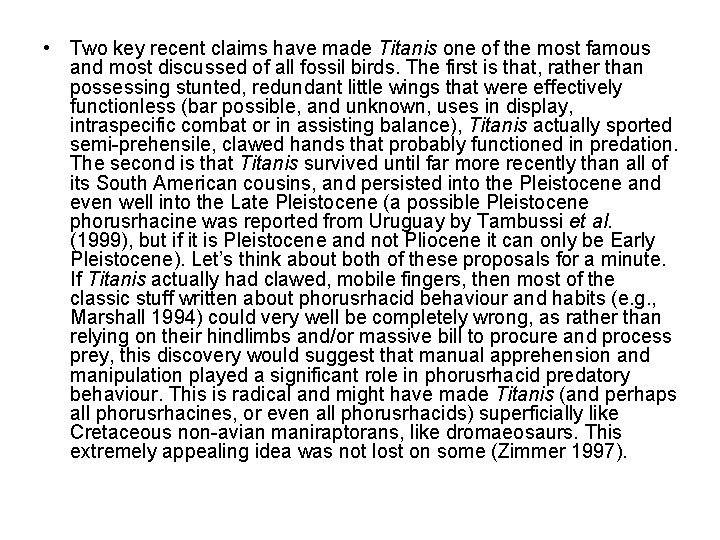 • Two key recent claims have made Titanis one of the most famous and most discussed of all fossil birds. The first is that, rather than possessing stunted, redundant little wings that were effectively functionless (bar possible, and unknown, uses in display, intraspecific combat or in assisting balance), Titanis actually sported semi-prehensile, clawed hands that probably functioned in predation. The second is that Titanis survived until far more recently than all of its South American cousins, and persisted into the Pleistocene and even well into the Late Pleistocene (a possible Pleistocene phorusrhacine was reported from Uruguay by Tambussi et al. (1999), but if it is Pleistocene and not Pliocene it can only be Early Pleistocene). Let's think about both of these proposals for a minute. If Titanis actually had clawed, mobile fingers, then most of the classic stuff written about phorusrhacid behaviour and habits (e.g., Marshall 1994) could very well be completely wrong, as rather than relying on their hindlimbs and/or massive bill to procure and process prey, this discovery would suggest that manual apprehension and manipulation played a significant role in phorusrhacid predatory behaviour. This is radical and might have made Titanis (and perhaps all phorusrhacines, or even all phorusrhacids) superficially like Cretaceous non-avian maniraptorans, like dromaeosaurs. This extremely appealing idea was not lost on some (Zimmer 1997).